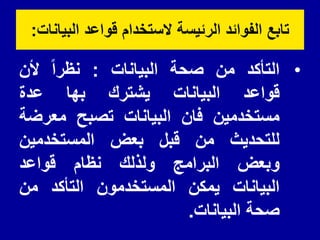 تابع الفوائد الرئيسة لاستخدام قواعد البيانات:

• التأكد من صحة البيانات : نظراً لأن قواعد البيانات يشترك بها عدة مستخدمين فان البيانات تصبح معرضة للتحديث من قبل بعض المستخدمين وبعض البرامج ولذلك نظام قواعد البيانات يمكن المستخدمون التأكد من صحة البيانات.